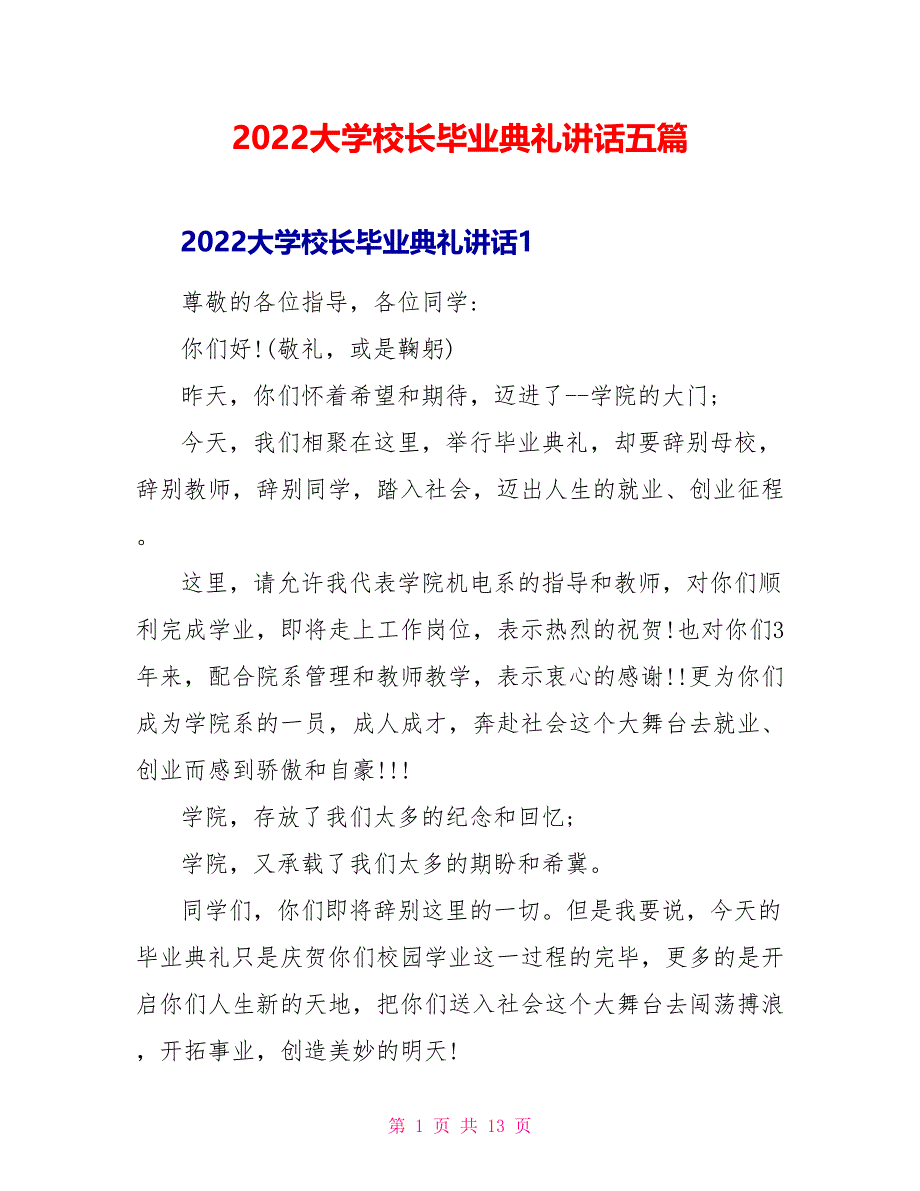 2022大学校长毕业典礼讲话五篇

2022大学校长毕业典礼讲话1

尊敬的各位指导，各位同学:

你们好!(敬礼，或是鞠躬)

昨天，你们怀着希望和期待，迈进了--学院的大门;

今天，我们相聚在这里，举行毕业典礼，却要辞别母校，辞别教师，辞别同学，踏入社会，迈出人生的就业、创业征程。

这里，请允许我代表学院机电系的指导和教师，对你们顺利完成学业，即将走上工作岗位，表示热烈的祝贺!也对你们3年来，配合院系管理和教师教学，表示衷心的感谢!!更为你们成为学院系的一员，成人成才，奔赴社会这个大舞台去就业、创业而感到骄傲和自豪!!!

学院，存放了我们太多的纪念和回忆;

学院，又承载了我们太多的期盼和希冀。

同学们，你们即将辞别这里的一切。但是我要说，今天的毕业典礼只是庆贺你们校园学业这一过程的完毕，更多的是开启你们人生新的天地，把你们送入社会这个大舞台去闯荡搏浪，开拓事业，创造美妙的明天!

第 1 页 共 13 页